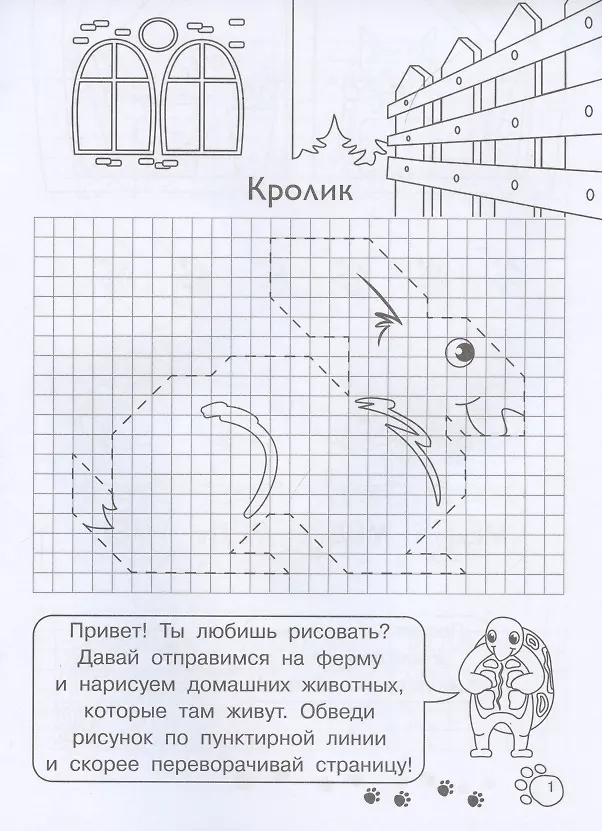 Кролик

Привет! Ты любишь рисовать? Давай отправимся на ферму и нарисуем домашних животных, которые там живут. Обведи рисунок по пунктирной линии и скорее переворачивай страницу!

1